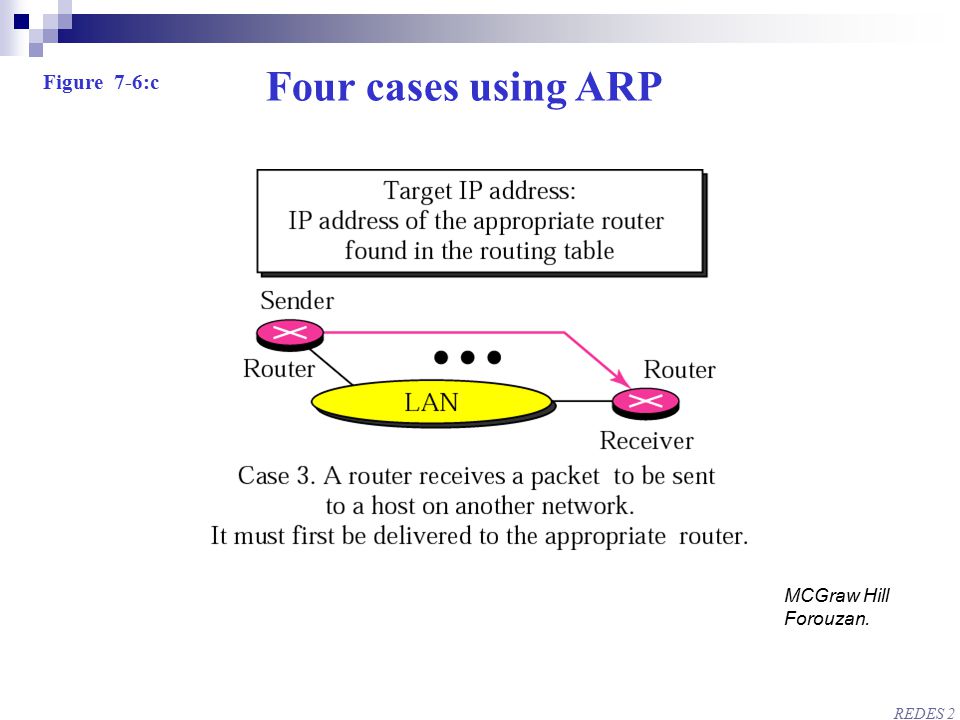 Figure 7-6:c

Four cases using ARP

Target IP address:
IP address of the appropriate router found in the routing table

Sender

Router

LAN

Router

Receiver

Case 3. A router receives a packet to be sent to a host on another network. It must first be delivered to the appropriate router.

MCGraw Hill
Forouzan.

REDES 2